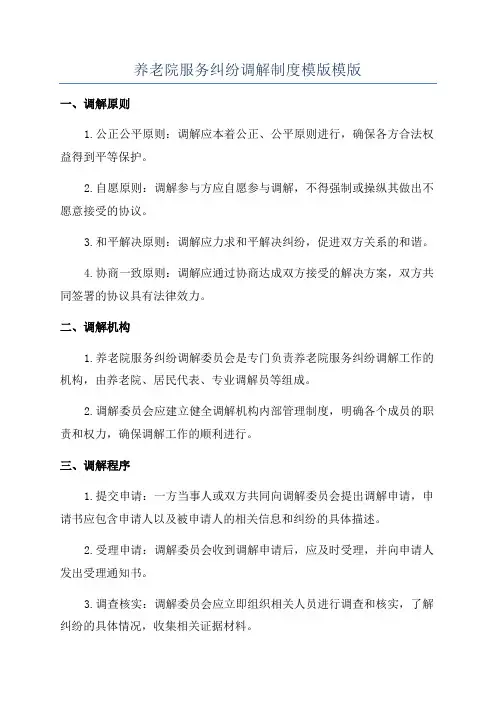 养老院服务纠纷调解制度模版模版

一、调解原则

1. 公正公平原则：调解应本着公正、公平原则进行，确保各方合法权益得到平等保护。

2. 自愿原则：调解参与方应自愿参与调解，不得强制或操纵其做出不愿意接受的协议。

3. 和平解决原则：调解应力求和平解决纠纷，促进双方关系的和谐。

4. 协商一致原则：调解应通过协商达成双方接受的解决方案，双方共同签署的协议具有法律效力。

二、调解机构

1. 养老院服务纠纷调解委员会是专门负责养老院服务纠纷调解工作的机构，由养老院、居民代表、专业调解员等组成。

2. 调解委员会应建立健全调解机构内部管理制度，明确各个成员的职责和权力，确保调解工作的顺利进行。

三、调解程序

1. 提交申请：一方当事人或双方共同向调解委员会提出调解申请，申请书应包含申请人以及被申请人的相关信息和纠纷的具体描述。

2. 受理申请：调解委员会收到调解申请后，应及时受理，并向申请人发出受理通知书。

3. 调查核实：调解委员会应立即组织相关人员进行调查和核实，了解纠纷的具体情况，收集相关证据材料。